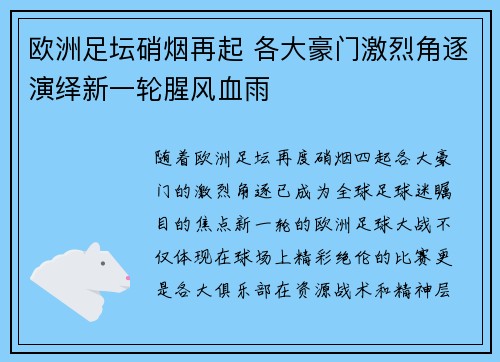 欧洲足坛硝烟再起 各大豪门激烈角逐演绎新一轮腥风血雨

随着欧洲足坛再度硝烟四起各大豪门的激烈角逐已成为全球足球迷瞩目的焦点新一轮的欧洲足球大战不仅体现在球场上精彩绝伦的比赛更是各大俱乐部在资源战术和精神层